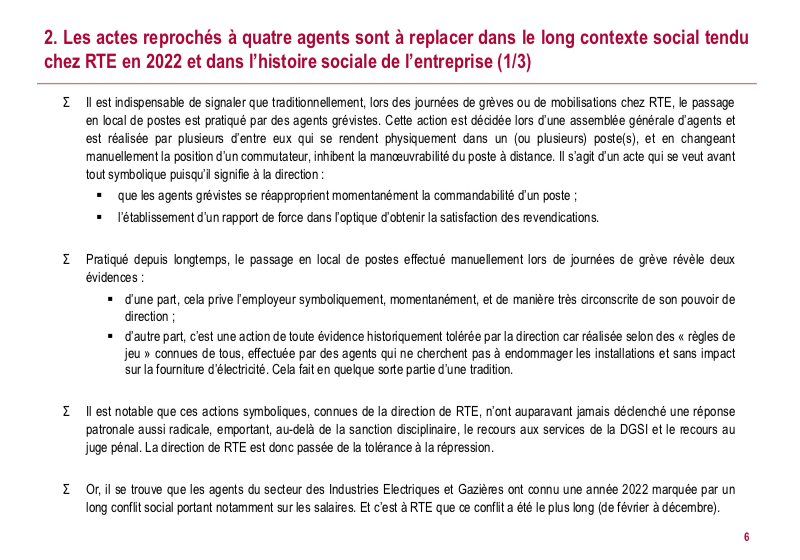 2. Les actes reprochés à quatre agents sont à replacer dans le long contexte social tendu chez RTE en 2022 et dans l'histoire sociale de l'entreprise (1/3)

Σ Il est indispensable de signaler que traditionnellement, lors des journées de grèves ou de mobilisations chez RTE, le passage en local de postes est pratiqué par des agents grévistes. Cette action est décidée lors d'une assemblée générale d'agents et est réalisée par plusieurs d'entre eux qui se rendent physiquement dans un (ou plusieurs) poste(s), et en changeant manuellement la position d'un commutateur, inhibent la manœuvrabilité du poste à distance. Il s'agit d'un acte qui se veut avant tout symbolique puisqu'il signifie à la direction :

▪ que les agents grévistes se réapproprient momentanément la commandabilité d'un poste ;

▪ l'établissement d'un rapport de force dans l'optique d'obtenir la satisfaction des revendications.

Σ Pratiqué depuis longtemps, le passage en local de postes effectué manuellement lors de journées de grève révèle deux évidences :

▪ d'une part, cela prive l'employeur symboliquement, momentanément, et de manière très circonscrite de son pouvoir de direction ;

▪ d'autre part, c'est une action de toute évidence historiquement tolérée par la direction car réalisée selon des « règles de jeu » connues de tous, effectuée par des agents qui ne cherchent pas à endommager les installations et sans impact sur la fourniture d'électricité. Cela fait en quelque sorte partie d'une tradition.

Σ Il est notable que ces actions symboliques, connues de la direction de RTE, n'ont auparavant jamais déclenché une réponse patronale aussi radicale, emportant, au-delà de la sanction disciplinaire, le recours aux services de la DGSI et le recours au juge pénal. La direction de RTE est donc passée de la tolérance à la répression.

Σ Or, il se trouve que les agents du secteur des Industries Electriques et Gazières ont connu une année 2022 marquée par un long conflit social portant notamment sur les salaires. Et c'est à RTE que ce conflit a été le plus long (de février à décembre).

6